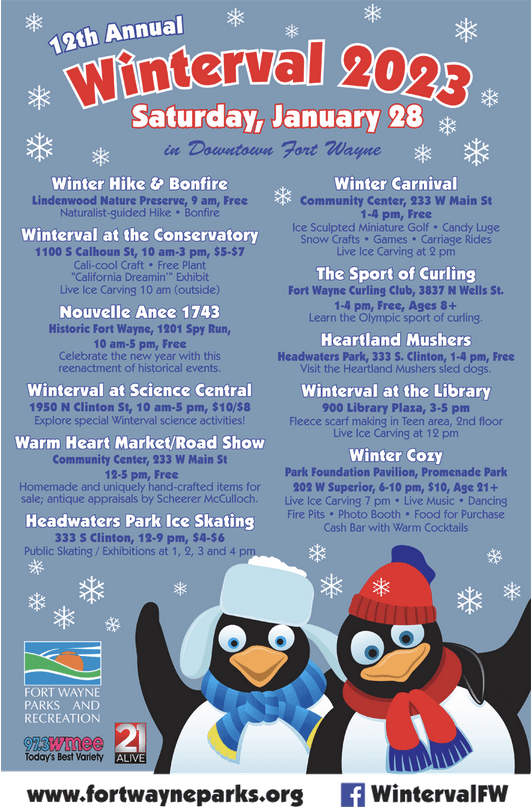 12th Annual

Winterval 2023

Saturday, January 28

in Downtown Fort Wayne

Winter Hike & Bonfire
Lindenwood Nature Preserve, 9 am, Free
Naturalist-guided Hike • Bonfire

Winterval at the Conservatory
1100 S Calhoun St, 10 am-3 pm, $5-$7
Cali-cool Craft • Free Plant
"California Dreamin'" Exhibit
Live Ice Carving 10 am (outside)

Nouvelle Anee 1743
Historic Fort Wayne, 1201 Spy Run,
10 am-5 pm, Free
Celebrate the new year with this reenactment of historical events.

Winterval at Science Central
1950 N Clinton St, 10 am-5 pm, $10/$8
Explore special Winterval science activities!

Warm Heart Market/Road Show
Community Center, 233 W Main St
12-5 pm, Free
Homemade and uniquely hand-crafted items for sale; antique appraisals by Scheerer McCulloch.

Headwaters Park Ice Skating
333 S Clinton, 12-9 pm, $4-$6
Public Skating / Exhibitions at 1, 2, 3 and 4 pm

Winter Carnival
Community Center, 233 W Main St
1-4 pm, Free
Ice Sculpted Miniature Golf • Candy Luge
Snow Crafts • Games • Carriage Rides
Live Ice Carving at 2 pm

The Sport of Curling
Fort Wayne Curling Club, 3837 N Wells St.
1-4 pm, Free, Ages 8+
Learn the Olympic sport of curling.

Heartland Mushers
Headwaters Park, 333 S. Clinton, 1-4 pm, Free
Visit the Heartland Mushers sled dogs.

Winterval at the Library
900 Library Plaza, 3-5 pm
Fleece scarf making in Teen area, 2nd floor
Live Ice Carving at 12 pm

Winter Cozy
Park Foundation Pavilion, Promenade Park
202 W Superior, 6-10 pm, $10, Age 21+
Live Ice Carving 7 pm • Live Music • Dancing
Fire Pits • Photo Booth • Food for Purchase
Cash Bar with Warm Cocktails

FORT WAYNE
PARKS AND
RECREATION

97.3 wmee
Today's Best Variety

21
ALIVE

www.fortwayneparks.org

WintervalFW